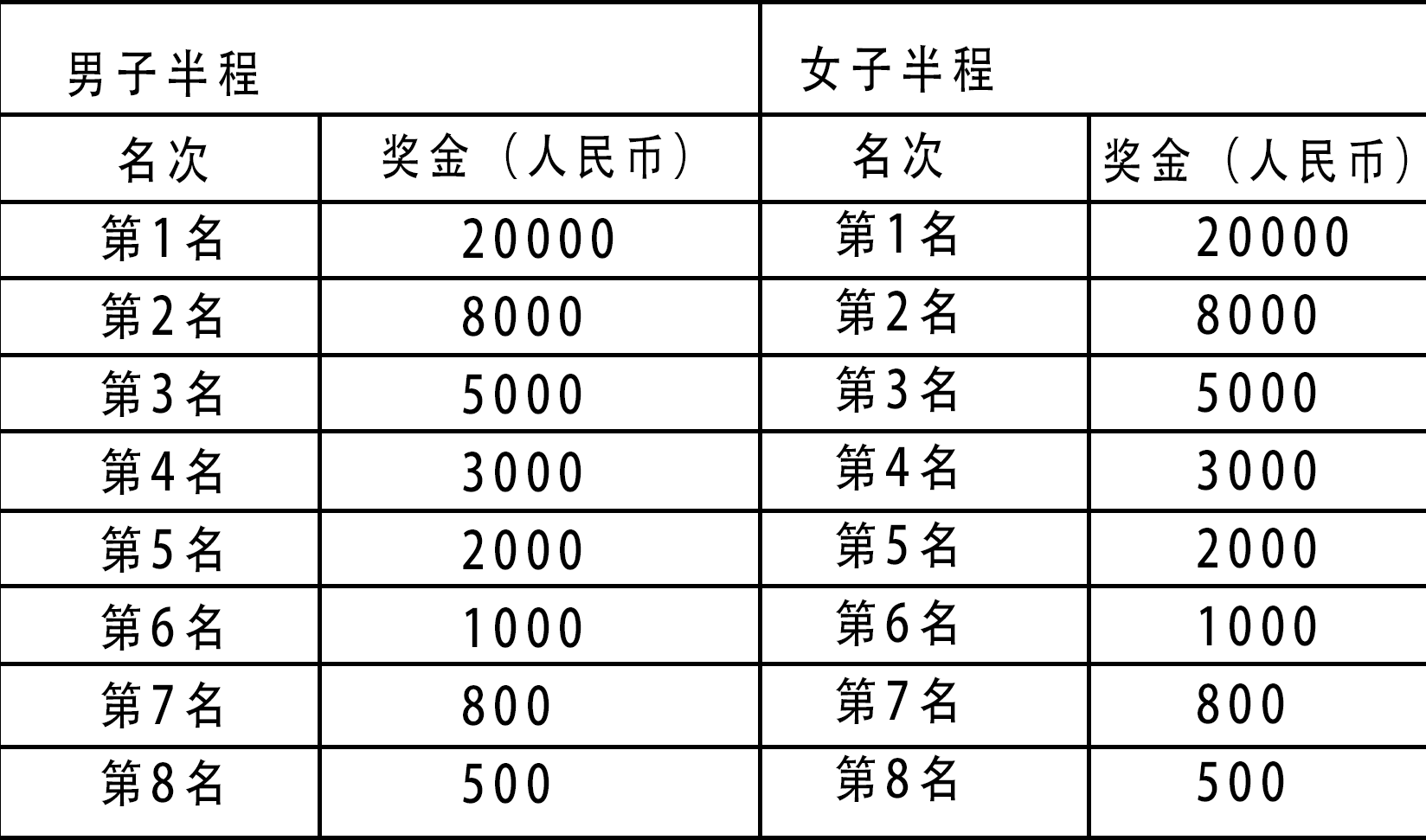 | 男子半程 | | 女子半程 | |
|---|---|---|---|
| 名次 | 奖金（人民币） | 名次 | 奖金（人民币） |
| 第1名 | 20000 | 第1名 | 20000 |
| 第2名 | 8000 | 第2名 | 8000 |
| 第3名 | 5000 | 第3名 | 5000 |
| 第4名 | 3000 | 第4名 | 3000 |
| 第5名 | 2000 | 第5名 | 2000 |
| 第6名 | 1000 | 第6名 | 1000 |
| 第7名 | 800 | 第7名 | 800 |
| 第8名 | 500 | 第8名 | 500 |